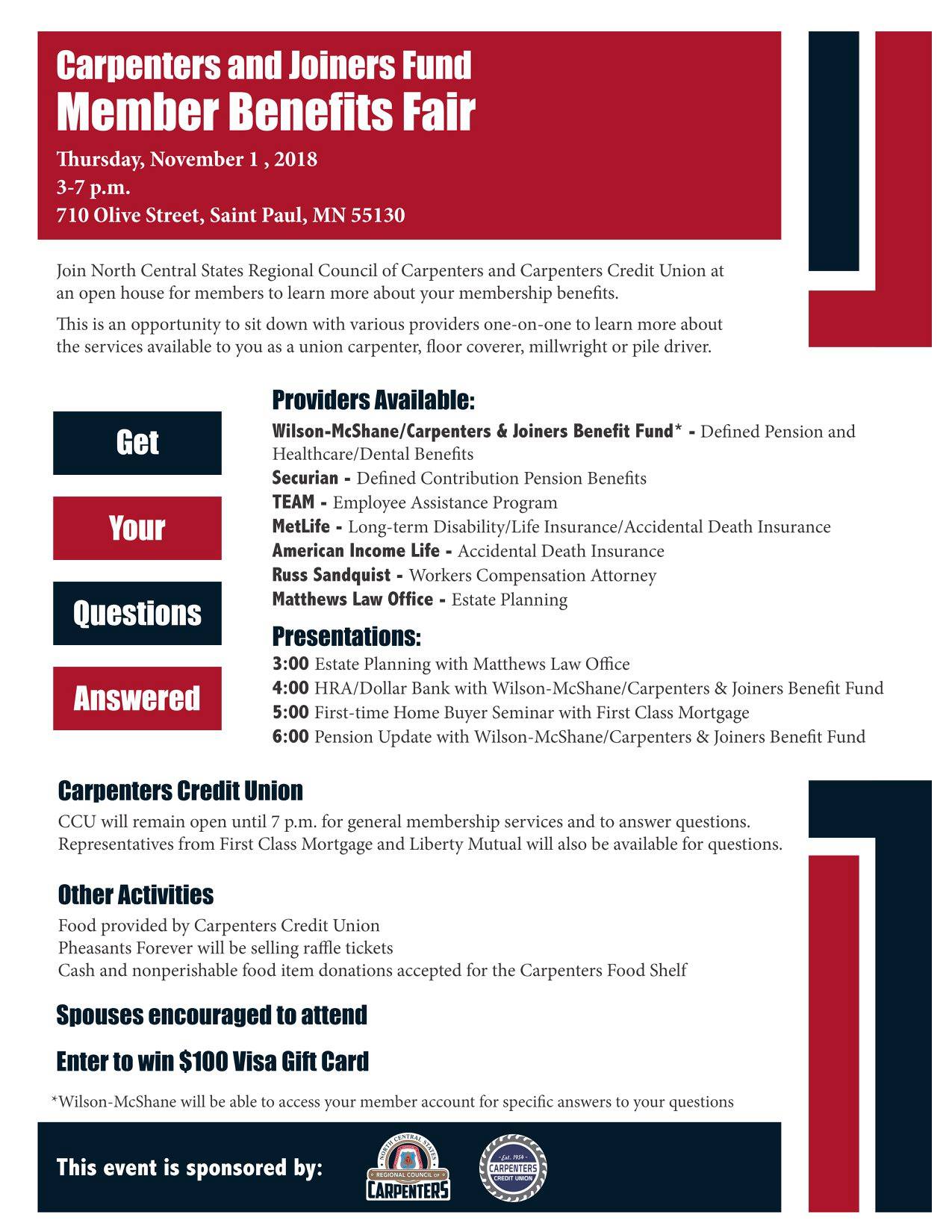 Carpenters and Joiners Fund
Member Benefits Fair

Thursday, November 1 , 2018
3-7 p.m.
710 Olive Street, Saint Paul, MN 55130

Join North Central States Regional Council of Carpenters and Carpenters Credit Union at an open house for members to learn more about your membership benefits.

This is an opportunity to sit down with various providers one-on-one to learn more about the services available to you as a union carpenter, floor coverer, millwright or pile driver.

Get

Your

Questions

Answered

Providers Available:
Wilson-McShane/Carpenters & Joiners Benefit Fund* - Defined Pension and Healthcare/Dental Benefits
Securian - Defined Contribution Pension Benefits
TEAM - Employee Assistance Program
MetLife - Long-term Disability/Life Insurance/Accidental Death Insurance
American Income Life - Accidental Death Insurance
Russ Sandquist - Workers Compensation Attorney
Matthews Law Office - Estate Planning

Presentations:
3:00 Estate Planning with Matthews Law Office
4:00 HRA/Dollar Bank with Wilson-McShane/Carpenters & Joiners Benefit Fund
5:00 First-time Home Buyer Seminar with First Class Mortgage
6:00 Pension Update with Wilson-McShane/Carpenters & Joiners Benefit Fund

Carpenters Credit Union
CCU will remain open until 7 p.m. for general membership services and to answer questions. Representatives from First Class Mortgage and Liberty Mutual will also be available for questions.

Other Activities
Food provided by Carpenters Credit Union
Pheasants Forever will be selling raffle tickets
Cash and nonperishable food item donations accepted for the Carpenters Food Shelf

Spouses encouraged to attend

Enter to win $100 Visa Gift Card

*Wilson-McShane will be able to access your member account for specific answers to your questions

This event is sponsored by:
NORTH CENTRAL STATES REGIONAL COUNCIL OF CARPENTERS
Est. 1954 CARPENTERS CREDIT UNION